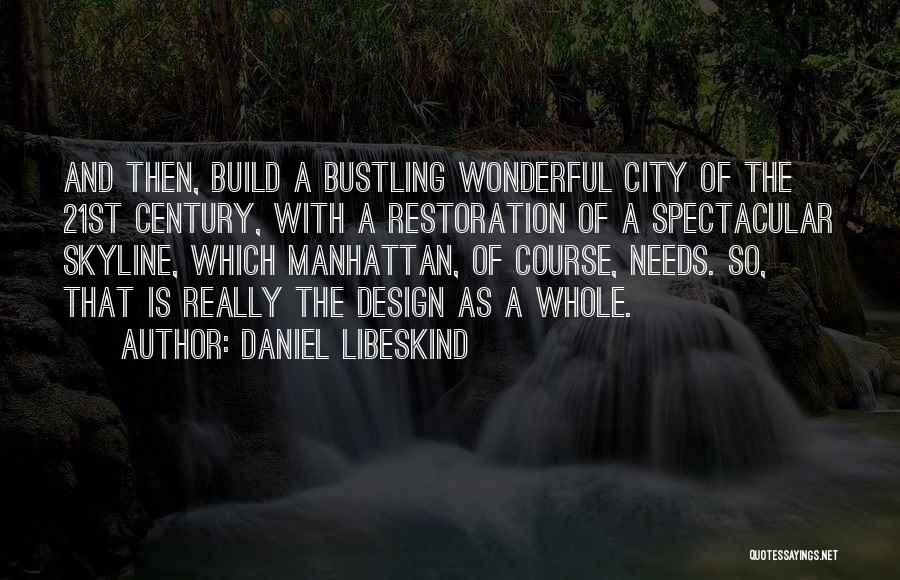 AND THEN, BUILD A BUSTLING WONDERFUL CITY OF THE 21ST CENTURY, WITH A RESTORATION OF A SPECTACULAR SKYLINE, WHICH MANHATTAN, OF COURSE, NEEDS. SO, THAT IS REALLY THE DESIGN AS A WHOLE.

AUTHOR: DANIEL LIBESKIND

QUOTESSAYINGS.NET